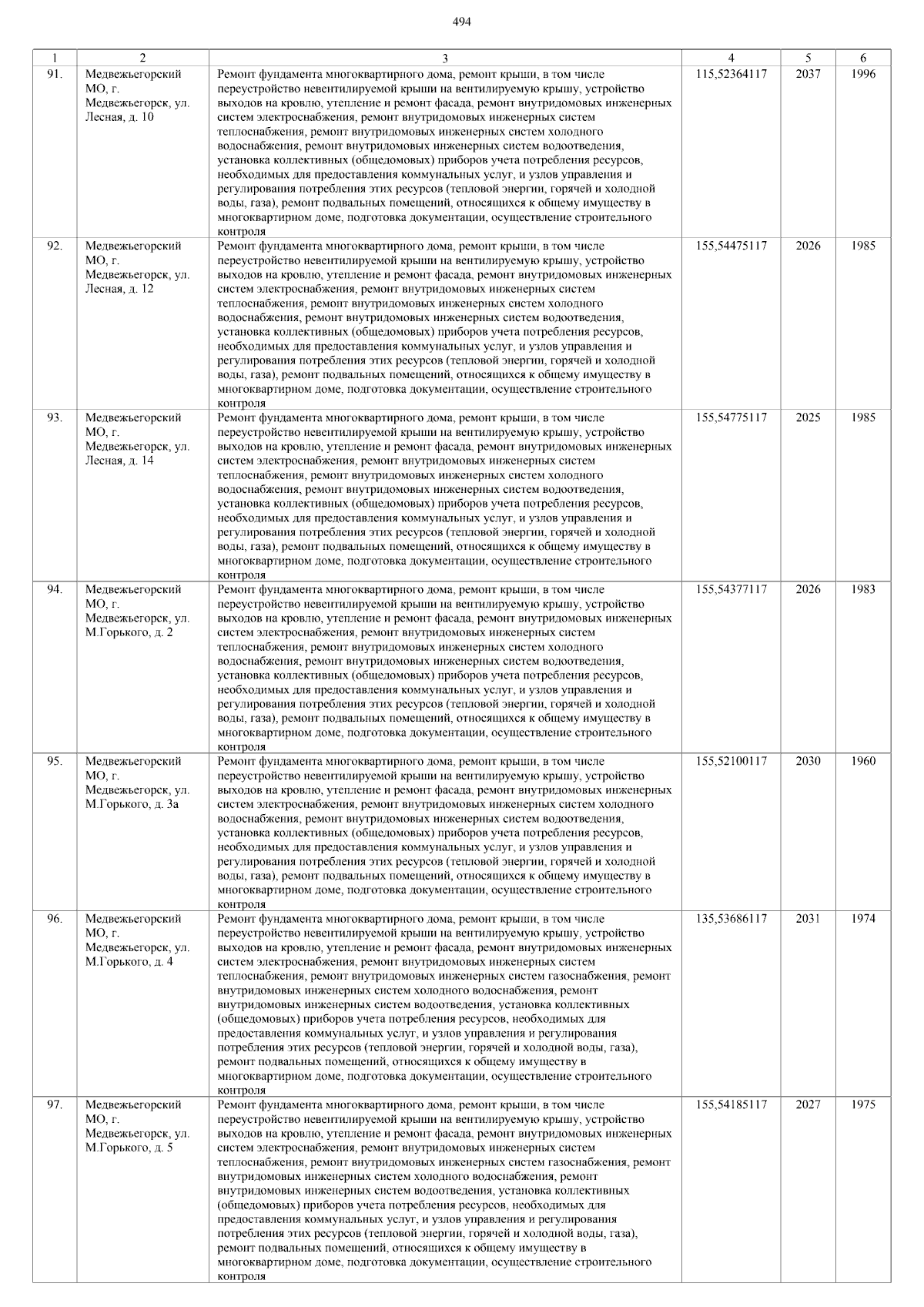 494

| 1 | 2 | 3 | 4 | 5 | 6 |
|---|---|---|---|---|---|
| 91. | Медвежьегорский МО, г. Медвежьегорск, ул. Лесная, д. 10 | Ремонт фундамента многоквартирного дома, ремонт крыши, в том числе переустройство невентилируемой крыши на вентилируемую крышу, устройство выходов на кровлю, утепление и ремонт фасада, ремонт внутридомовых инженерных систем электроснабжения, ремонт внутридомовых инженерных систем теплоснабжения, ремонт внутридомовых инженерных систем холодного водоснабжения, ремонт внутридомовых инженерных систем водоотведения, установка коллективных (общедомовых) приборов учета потребления ресурсов, необходимых для предоставления коммунальных услуг, и узлов управления и регулирования потребления этих ресурсов (тепловой энергии, горячей и холодной воды, газа), ремонт подвальных помещений, относящихся к общему имуществу в многоквартирном доме, подготовка документации, осуществление строительного контроля | 115,52364117 | 2037 | 1996 |
| 92. | Медвежьегорский МО, г. Медвежьегорск, ул. Лесная, д. 12 | Ремонт фундамента многоквартирного дома, ремонт крыши, в том числе переустройство невентилируемой крыши на вентилируемую крышу, устройство выходов на кровлю, утепление и ремонт фасада, ремонт внутридомовых инженерных систем электроснабжения, ремонт внутридомовых инженерных систем теплоснабжения, ремонт внутридомовых инженерных систем холодного водоснабжения, ремонт внутридомовых инженерных систем водоотведения, установка коллективных (общедомовых) приборов учета потребления ресурсов, необходимых для предоставления коммунальных услуг, и узлов управления и регулирования потребления этих ресурсов (тепловой энергии, горячей и холодной воды, газа), ремонт подвальных помещений, относящихся к общему имуществу в многоквартирном доме, подготовка документации, осуществление строительного контроля | 155,54475117 | 2026 | 1985 |
| 93. | Медвежьегорский МО, г. Медвежьегорск, ул. Лесная, д. 14 | Ремонт фундамента многоквартирного дома, ремонт крыши, в том числе переустройство невентилируемой крыши на вентилируемую крышу, устройство выходов на кровлю, утепление и ремонт фасада, ремонт внутридомовых инженерных систем электроснабжения, ремонт внутридомовых инженерных систем теплоснабжения, ремонт внутридомовых инженерных систем холодного водоснабжения, ремонт внутридомовых инженерных систем водоотведения, установка коллективных (общедомовых) приборов учета потребления ресурсов, необходимых для предоставления коммунальных услуг, и узлов управления и регулирования потребления этих ресурсов (тепловой энергии, горячей и холодной воды, газа), ремонт подвальных помещений, относящихся к общему имуществу в многоквартирном доме, подготовка документации, осуществление строительного контроля | 155,54775117 | 2025 | 1985 |
| 94. | Медвежьегорский МО, г. Медвежьегорск, ул. М.Горького, д. 2 | Ремонт фундамента многоквартирного дома, ремонт крыши, в том числе переустройство невентилируемой крыши на вентилируемую крышу, устройство выходов на кровлю, утепление и ремонт фасада, ремонт внутридомовых инженерных систем электроснабжения, ремонт внутридомовых инженерных систем теплоснабжения, ремонт внутридомовых инженерных систем холодного водоснабжения, ремонт внутридомовых инженерных систем водоотведения, установка коллективных (общедомовых) приборов учета потребления ресурсов, необходимых для предоставления коммунальных услуг, и узлов управления и регулирования потребления этих ресурсов (тепловой энергии, горячей и холодной воды, газа), ремонт подвальных помещений, относящихся к общему имуществу в многоквартирном доме, подготовка документации, осуществление строительного контроля | 155,54377117 | 2026 | 1983 |
| 95. | Медвежьегорский МО, г. Медвежьегорск, ул. М.Горького, д. 3а | Ремонт фундамента многоквартирного дома, ремонт крыши, в том числе переустройство невентилируемой крыши на вентилируемую крышу, устройство выходов на кровлю, утепление и ремонт фасада, ремонт внутридомовых инженерных систем электроснабжения, ремонт внутридомовых инженерных систем холодного водоснабжения, ремонт внутридомовых инженерных систем водоотведения, установка коллективных (общедомовых) приборов учета потребления ресурсов, необходимых для предоставления коммунальных услуг, и узлов управления и регулирования потребления этих ресурсов (тепловой энергии, горячей и холодной воды, газа), ремонт подвальных помещений, относящихся к общему имуществу в многоквартирном доме, подготовка документации, осуществление строительного контроля | 155,52100117 | 2030 | 1960 |
| 96. | Медвежьегорский МО, г. Медвежьегорск, ул. М.Горького, д. 4 | Ремонт фундамента многоквартирного дома, ремонт крыши, в том числе переустройство невентилируемой крыши на вентилируемую крышу, устройство выходов на кровлю, утепление и ремонт фасада, ремонт внутридомовых инженерных систем электроснабжения, ремонт внутридомовых инженерных систем теплоснабжения, ремонт внутридомовых инженерных систем газоснабжения, ремонт внутридомовых инженерных систем холодного водоснабжения, ремонт внутридомовых инженерных систем водоотведения, установка коллективных (общедомовых) приборов учета потребления ресурсов, необходимых для предоставления коммунальных услуг, и узлов управления и регулирования потребления этих ресурсов (тепловой энергии, горячей и холодной воды, газа), ремонт подвальных помещений, относящихся к общему имуществу в многоквартирном доме, подготовка документации, осуществление строительного контроля | 135,53686117 | 2031 | 1974 |
| 97. | Медвежьегорский МО, г. Медвежьегорск, ул. М.Горького, д. 5 | Ремонт фундамента многоквартирного дома, ремонт крыши, в том числе переустройство невентилируемой крыши на вентилируемую крышу, устройство выходов на кровлю, утепление и ремонт фасада, ремонт внутридомовых инженерных систем электроснабжения, ремонт внутридомовых инженерных систем теплоснабжения, ремонт внутридомовых инженерных систем газоснабжения, ремонт внутридомовых инженерных систем холодного водоснабжения, ремонт внутридомовых инженерных систем водоотведения, установка коллективных (общедомовых) приборов учета потребления ресурсов, необходимых для предоставления коммунальных услуг, и узлов управления и регулирования потребления этих ресурсов (тепловой энергии, горячей и холодной воды, газа), ремонт подвальных помещений, относящихся к общему имуществу в многоквартирном доме, подготовка документации, осуществление строительного контроля | 155,54185117 | 2027 | 1975 |